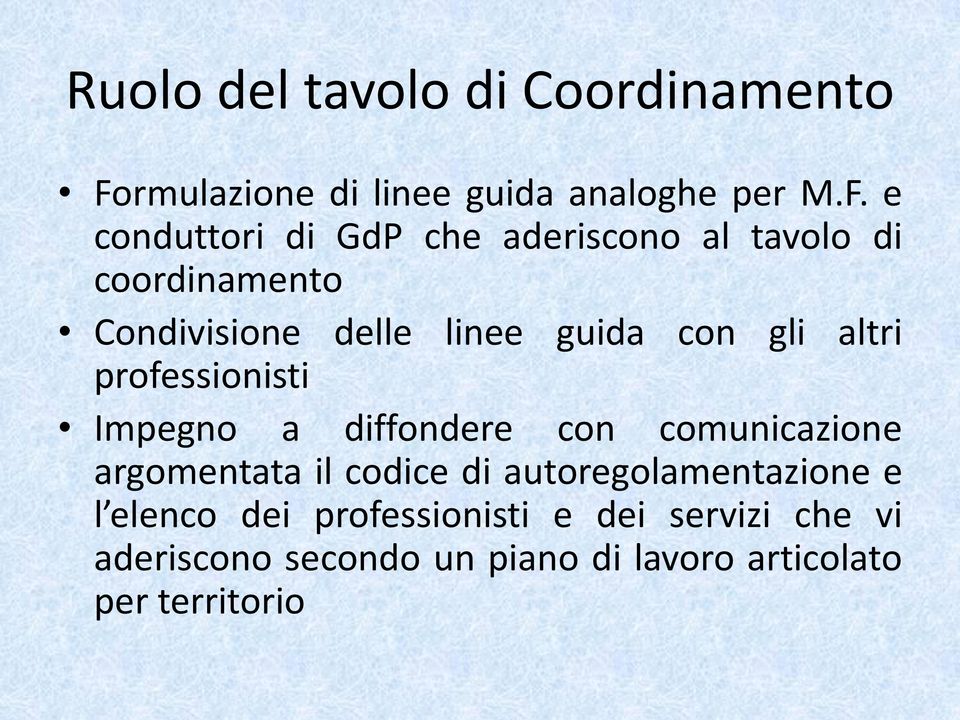 Ruolo del tavolo di Coordinamento

• Formulazione di linee guida analoghe per M.F. e conduttori di GdP che aderiscono al tavolo di coordinamento
• Condivisione delle linee guida con gli altri professionisti
• Impegno a diffondere con comunicazione argomentata il codice di autoregolamentazione e l’elenco dei professionisti e dei servizi che vi aderiscono secondo un piano di lavoro articolato per territorio